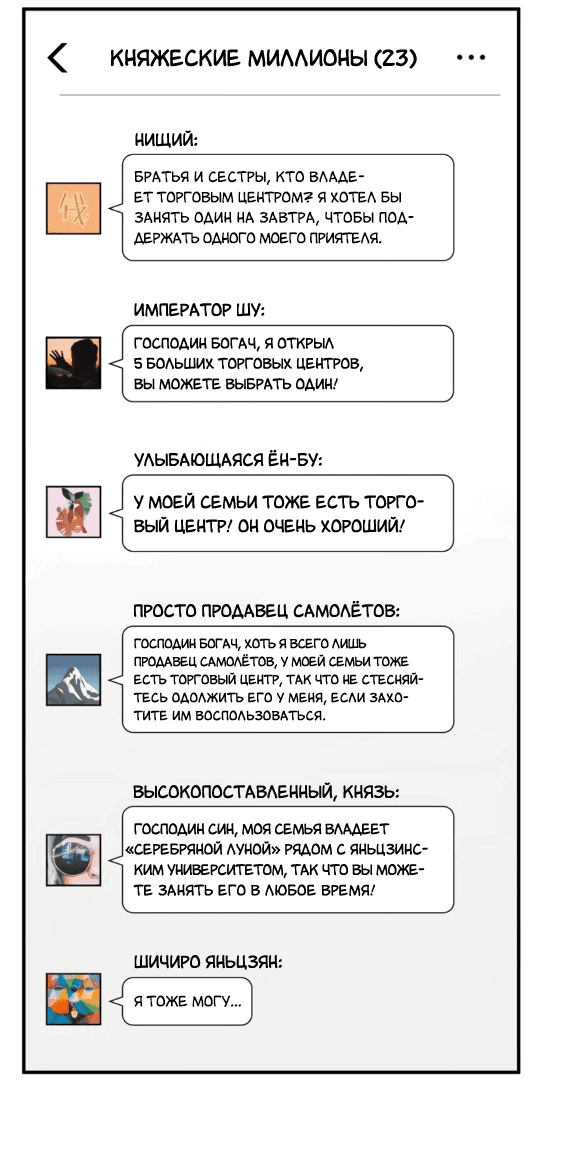 КНЯЖЕСКИЕ МИЛЛИОНЫ (23)

НИЩИЙ:

БРАТЬЯ И СЕСТРЫ, КТО ВЛАДЕЕТ ТОРГОВЫМ ЦЕНТРОМ? Я ХОТЕЛ БЫ ЗАНЯТЬ ОДИН НА ЗАВТРА, ЧТОБЫ ПОДДЕРЖАТЬ ОДНОГО МОЕГО ПРИЯТЕЛЯ.

ИМПЕРАТОР ШУ:

ГОСПОДИН БОГАЧ, Я ОТКРЫЛ 5 БОЛЬШИХ ТОРГОВЫХ ЦЕНТРОВ, ВЫ МОЖЕТЕ ВЫБРАТЬ ОДИН!

УЛЫБАЮЩАЯСЯ ЁН-БУ:

У МОЕЙ СЕМЬИ ТОЖЕ ЕСТЬ ТОРГОВЫЙ ЦЕНТР! ОН ОЧЕНЬ ХОРОШИЙ!

ПРОСТО ПРОДАВЕЦ САМОЛЁТОВ:

ГОСПОДИН БОГАЧ, ХОТЬ Я ВСЕГО ЛИШЬ ПРОДАВЕЦ САМОЛЁТОВ, У МОЕЙ СЕМЬИ ТОЖЕ ЕСТЬ ТОРГОВЫЙ ЦЕНТР, ТАК ЧТО НЕ СТЕСНЯЙТЕСЬ ОДОЛЖИТЬ ЕГО У МЕНЯ, ЕСЛИ ЗАХОТИТЕ ИМ ВОСПОЛЬЗОВАТЬСЯ.

ВЫСОКОПОСТАВЛЕННЫЙ, КНЯЗЬ:

ГОСПОДИН СИН, МОЯ СЕМЬЯ ВЛАДЕЕТ «СЕРЕБРЯНОЙ ЛУНОЙ» РЯДОМ С ЯНЬЦЗИНСКИМ УНИВЕРСИТЕТОМ, ТАК ЧТО ВЫ МОЖЕТЕ ЗАНЯТЬ ЕГО В ЛЮБОЕ ВРЕМЯ!

ШИЧИРО ЯНЬЦЗЯН:

Я ТОЖЕ МОГУ...